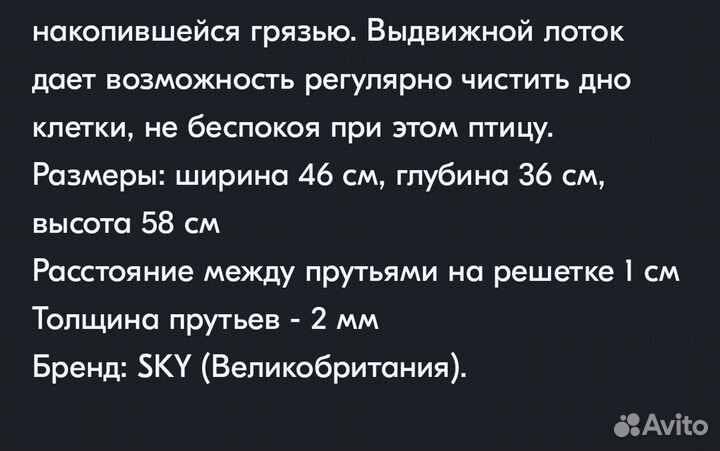 накопившейся грязью. Выдвижной лоток дает возможность регулярно чистить дно клетки, не беспокоя при этом птицу.
Размеры: ширина 46 см, глубина 36 см, высота 58 см
Расстояние между прутьями на решетке 1 см
Толщина прутьев - 2 мм
Бренд: SKY (Великобритания).

Avito